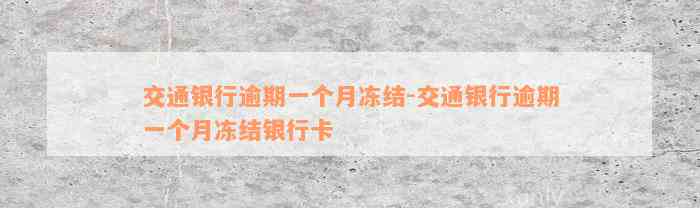 交通银行逾期一个月冻结-交通银行逾期一个月冻结银行卡